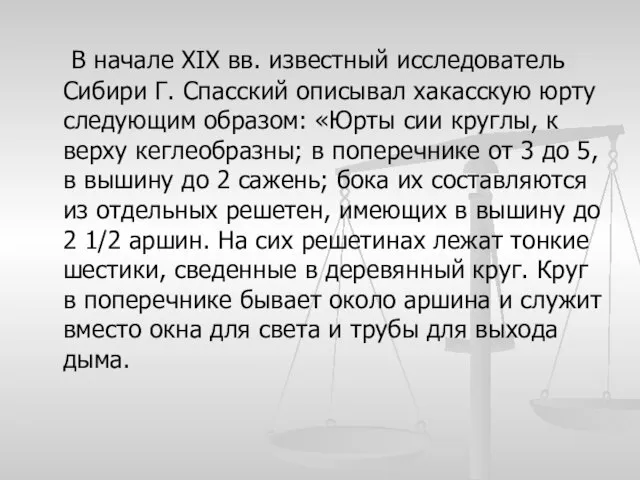 В начале XIX вв. известный исследователь Сибири Г. Спасский описывал хакасскую юрту следующим образом: «Юрты сии круглы, к верху кеглеобразны; в поперечнике от 3 до 5, в вышину до 2 сажень; бока их составляются из отдельных решетен, имеющих в вышину до 2 1/2 аршин. На сих решетинах лежат тонкие шестики, сведенные в деревянный круг. Круг в поперечнике бывает около аршина и служит вместо окна для света и трубы для выхода дыма.